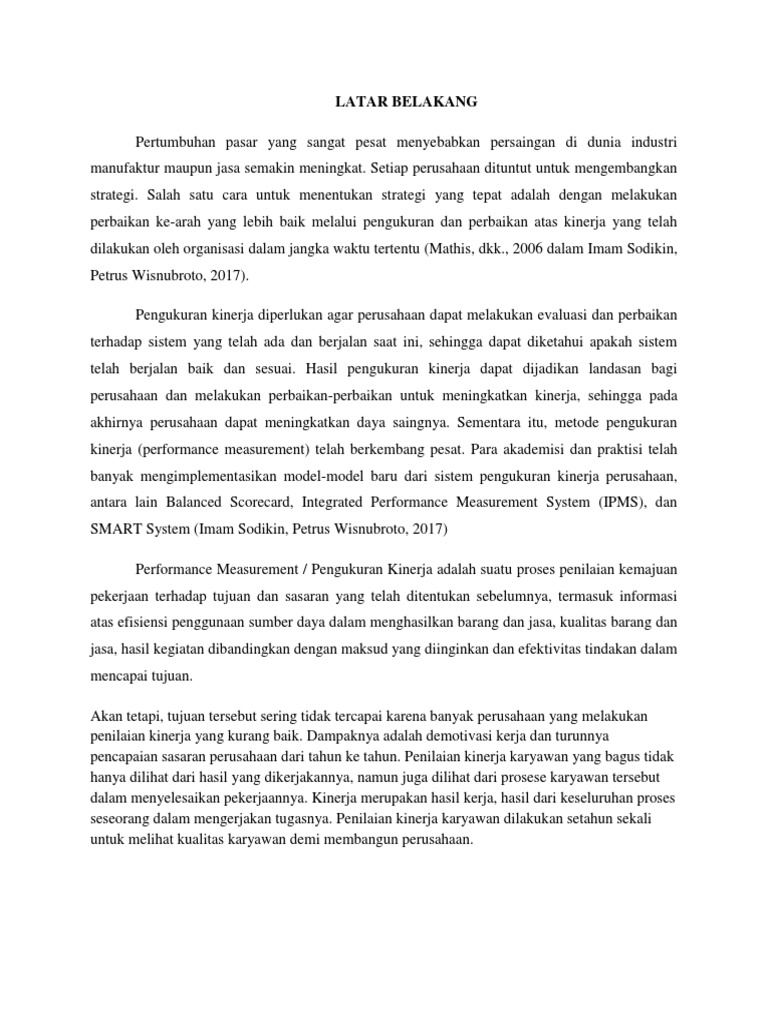 LATAR BELAKANG

Pertumbuhan pasar yang sangat pesat menyebabkan persaingan di dunia industri manufaktur maupun jasa semakin meningkat. Setiap perusahaan dituntut untuk mengembangkan strategi. Salah satu cara untuk menentukan strategi yang tepat adalah dengan melakukan perbaikan ke-arah yang lebih baik melalui pengukuran dan perbaikan atas kinerja yang telah dilakukan oleh organisasi dalam jangka waktu tertentu (Mathis, dkk., 2006 dalam Imam Sodikin, Petrus Wisnubroto, 2017).

Pengukuran kinerja diperlukan agar perusahaan dapat melakukan evaluasi dan perbaikan terhadap sistem yang telah ada dan berjalan saat ini, sehingga dapat diketahui apakah sistem telah berjalan baik dan sesuai. Hasil pengukuran kinerja dapat dijadikan landasan bagi perusahaan dan melakukan perbaikan-perbaikan untuk meningkatkan kinerja, sehingga pada akhirnya perusahaan dapat meningkatkan daya saingnya. Sementara itu, metode pengukuran kinerja (performance measurement) telah berkembang pesat. Para akademisi dan praktisi telah banyak mengimplementasikan model-model baru dari sistem pengukuran kinerja perusahaan, antara lain Balanced Scorecard, Integrated Performance Measurement System (IPMS), dan SMART System (Imam Sodikin, Petrus Wisnubroto, 2017)

Performance Measurement / Pengukuran Kinerja adalah suatu proses penilaian kemajuan pekerjaan terhadap tujuan dan sasaran yang telah ditentukan sebelumnya, termasuk informasi atas efisiensi penggunaan sumber daya dalam menghasilkan barang dan jasa, kualitas barang dan jasa, hasil kegiatan dibandingkan dengan maksud yang diinginkan dan efektivitas tindakan dalam mencapai tujuan.

Akan tetapi, tujuan tersebut sering tidak tercapai karena banyak perusahaan yang melakukan penilaian kinerja yang kurang baik. Dampaknya adalah demotivasi kerja dan turunnya pencapaian sasaran perusahaan dari tahun ke tahun. Penilaian kinerja karyawan yang bagus tidak hanya dilihat dari hasil yang dikerjakannya, namun juga dilihat dari prosese karyawan tersebut dalam menyelesaikan pekerjaannya. Kinerja merupakan hasil kerja, hasil dari keseluruhan proses seseorang dalam mengerjakan tugasnya. Penilaian kinerja karyawan dilakukan setahun sekali untuk melihat kualitas karyawan demi membangun perusahaan.